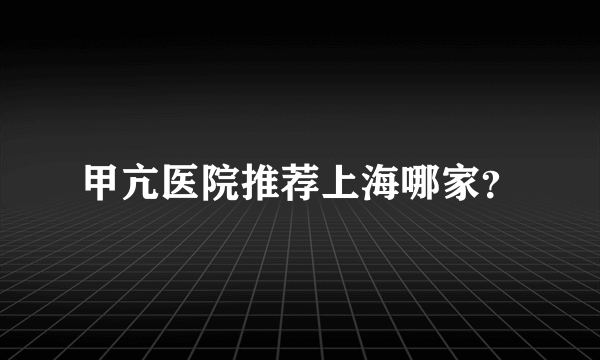 甲亢医院推荐上海哪家?